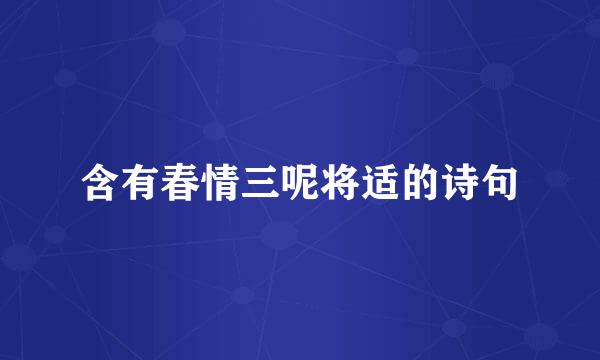 含有春情三呢将适的诗句